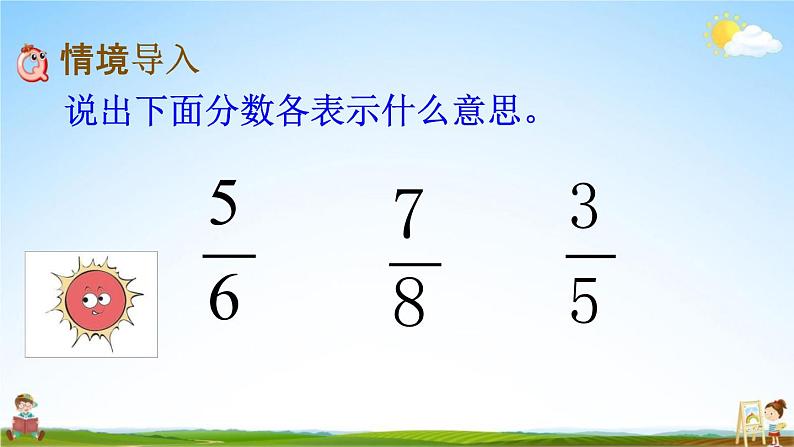 情境导入

说出下面分数各表示什么意思。

$\frac{5}{6}$ $\frac{7}{8}$ $\frac{3}{5}$